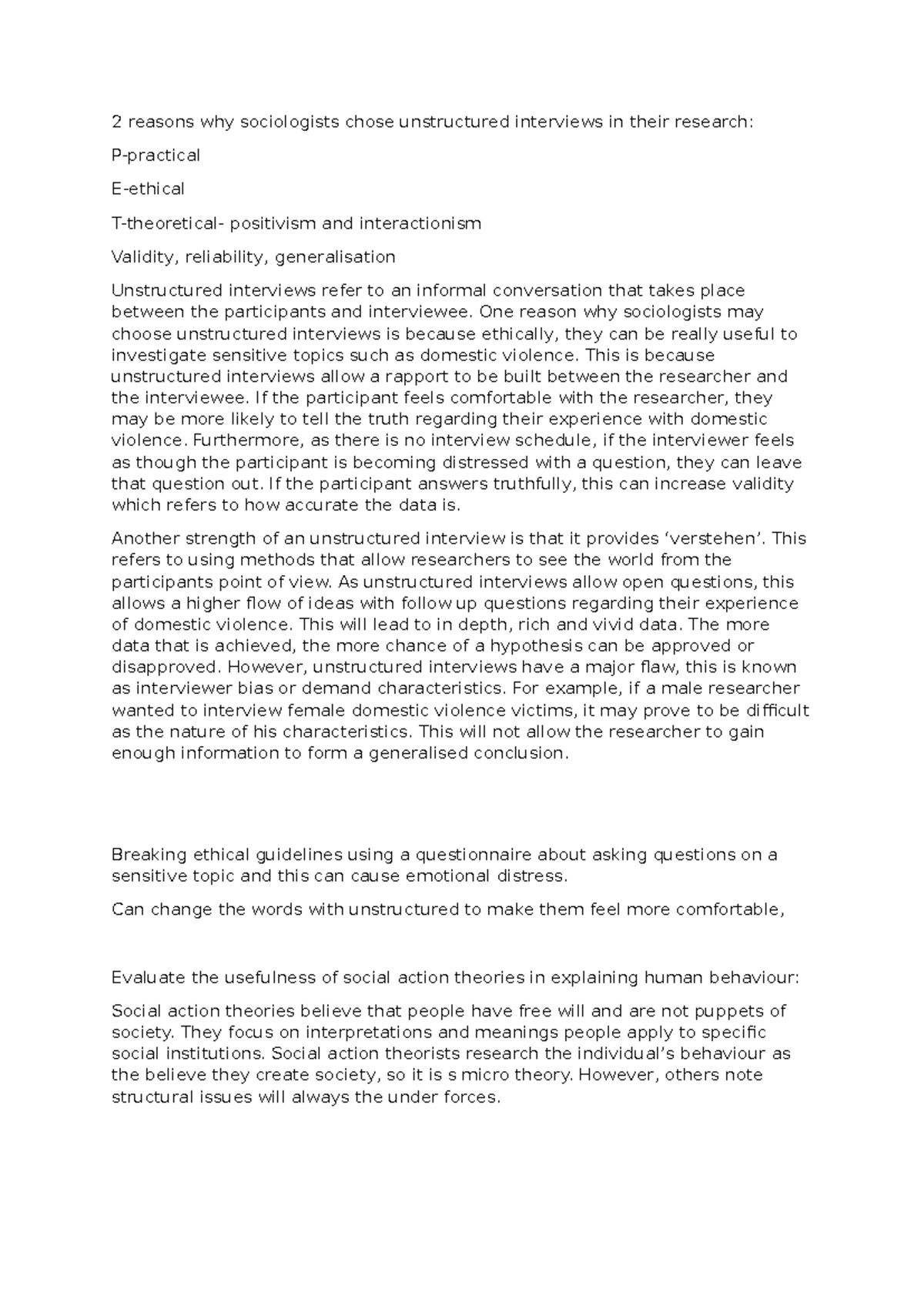 2 reasons why sociologists chose unstructured interviews in their research:

P-practical

E-ethical

T-theoretical- positivism and interactionism

Validity, reliability, generalisation

Unstructured interviews refer to an informal conversation that takes place between the participants and interviewee. One reason why sociologists may choose unstructured interviews is because ethically, they can be really useful to investigate sensitive topics such as domestic violence. This is because unstructured interviews allow a rapport to be built between the researcher and the interviewee. If the participant feels comfortable with the researcher, they may be more likely to tell the truth regarding their experience with domestic violence. Furthermore, as there is no interview schedule, if the interviewer feels as though the participant is becoming distressed with a question, they can leave that question out. If the participant answers truthfully, this can increase validity which refers to how accurate the data is.

Another strength of an unstructured interview is that it provides ‘verstehen’. This refers to using methods that allow researchers to see the world from the participants point of view. As unstructured interviews allow open questions, this allows a higher flow of ideas with follow up questions regarding their experience of domestic violence. This will lead to in depth, rich and vivid data. The more data that is achieved, the more chance of a hypothesis can be approved or disapproved. However, unstructured interviews have a major flaw, this is known as interviewer bias or demand characteristics. For example, if a male researcher wanted to interview female domestic violence victims, it may prove to be difficult as the nature of his characteristics. This will not allow the researcher to gain enough information to form a generalised conclusion.

Breaking ethical guidelines using a questionnaire about asking questions on a sensitive topic and this can cause emotional distress.

Can change the words with unstructured to make them feel more comfortable,

Evaluate the usefulness of social action theories in explaining human behaviour:

Social action theories believe that people have free will and are not puppets of society. They focus on interpretations and meanings people apply to specific social institutions. Social action theorists research the individual’s behaviour as the believe they create society, so it is s micro theory. However, others note structural issues will always the under forces.